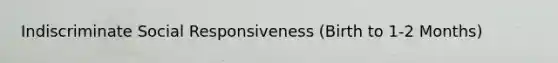 Indiscriminate Social Responsiveness (Birth to 1-2 Months)